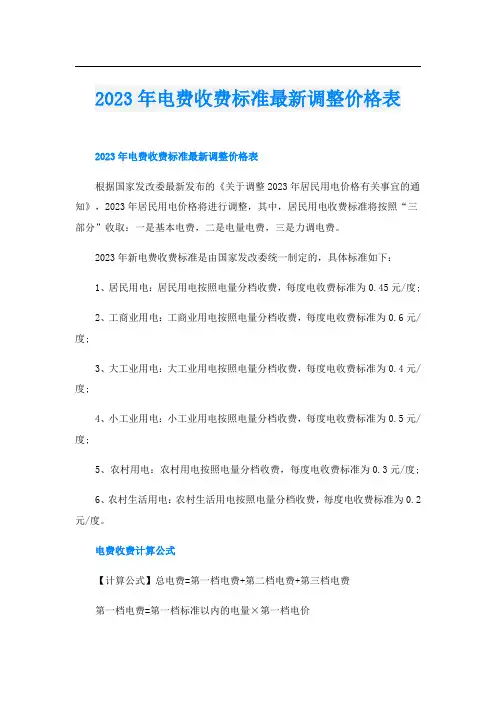 2023年电费收费标准最新调整价格表

2023年电费收费标准最新调整价格表

根据国家发改委最新发布的《关于调整2023年居民用电价格有关事宜的通知》，2023年居民用电价格将进行调整，其中，居民用电收费标准将按照“三部分”收取：一是基本电费，二是电量电费，三是力调电费。

2023年新电费收费标准是由国家发改委统一制定的，具体标准如下：

1、居民用电：居民用电按照电量分档收费，每度电收费标准为0.45元/度；

2、工商业用电：工商业用电按照电量分档收费，每度电收费标准为0.6元/度；

3、大工业用电：大工业用电按照电量分档收费，每度电收费标准为0.4元/度；

4、小工业用电：小工业用电按照电量分档收费，每度电收费标准为0.5元/度；

5、农村用电：农村用电按照电量分档收费，每度电收费标准为0.3元/度；

6、农村生活用电：农村生活用电按照电量分档收费，每度电收费标准为0.2元/度。

电费收费计算公式

【计算公式】总电费=第一档电费+第二档电费+第三档电费

第一档电费=第一档标准以内的电量×第一档电价